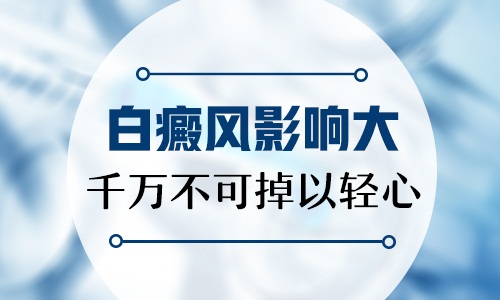 白癜风影响大

千万不可掉以轻心